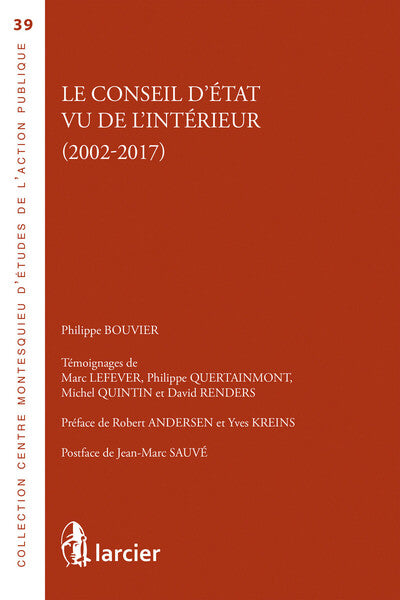 39

COLLECTION CENTRE MONTESQUIEU D'ÉTUDES DE L'ACTION PUBLIQUE

LE CONSEIL D'ÉTAT
VU DE L'INTÉRIEUR
(2002-2017)

Philippe BOUVIER

Témoignages de
Marc LEFEVER, Philippe QUERTAINMONT,
Michel QUINTIN et David RENDERS

Préface de Robert ANDERSEN et Yves KREINS

Postface de Jean-Marc SAUVÉ

larcier